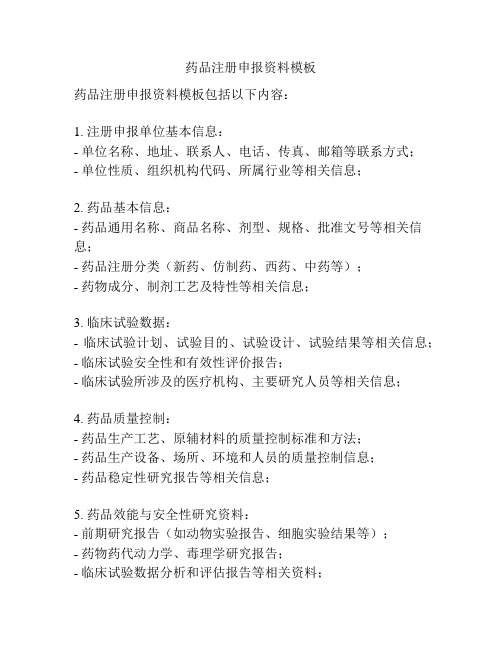 药品注册申报资料模板

药品注册申报资料模板包括以下内容：

1. 注册申报单位基本信息：
- 单位名称、地址、联系人、电话、传真、邮箱等联系方式；
- 单位性质、组织机构代码、所属行业等相关信息；

2. 药品基本信息：
- 药品通用名称、商品名称、剂型、规格、批准文号等相关信息；
- 药品注册分类（新药、仿制药、西药、中药等）；
- 药物成分、制剂工艺及特性等相关信息；

3. 临床试验数据：
- 临床试验计划、试验目的、试验设计、试验结果等相关信息；
- 临床试验安全性和有效性评价报告；
- 临床试验所涉及的医疗机构、主要研究人员等相关信息；

4. 药品质量控制：
- 药品生产工艺、原辅材料的质量控制标准和方法；
- 药品生产设备、场所、环境和人员的质量控制信息；
- 药品稳定性研究报告等相关信息；

5. 药品效能与安全性研究资料：
- 前期研究报告（如动物实验报告、细胞实验结果等）；
- 药物药代动力学、毒理学研究报告；
- 临床试验数据分析和评估报告等相关资料；